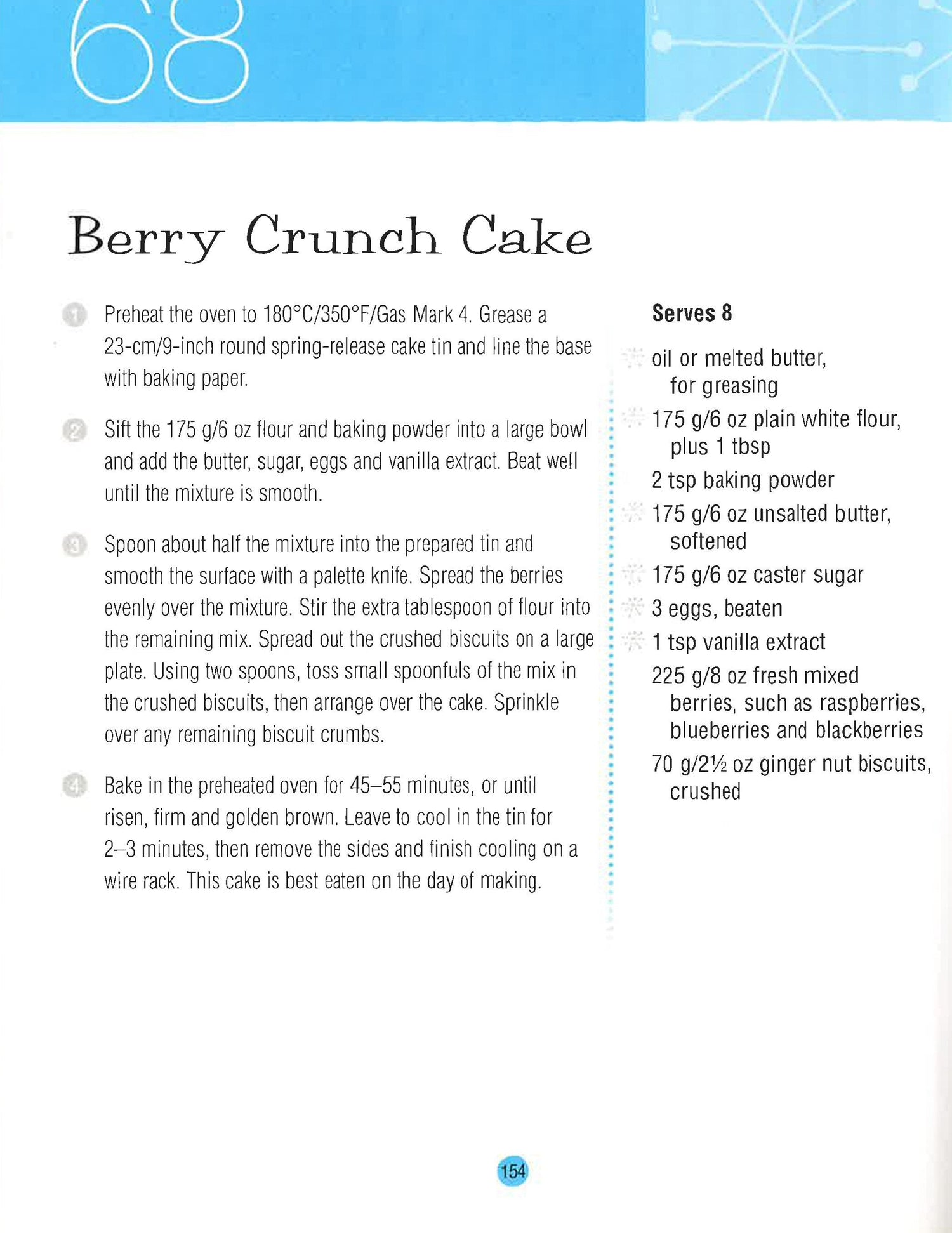 68

Berry Crunch Cake

1 Preheat the oven to 180°C/350°F/Gas Mark 4. Grease a 23-cm/9-inch round spring-release cake tin and line the base with baking paper.

2 Sift the 175 g/6 oz flour and baking powder into a large bowl and add the butter, sugar, eggs and vanilla extract. Beat well until the mixture is smooth.

3 Spoon about half the mixture into the prepared tin and smooth the surface with a palette knife. Spread the berries evenly over the mixture. Stir the extra tablespoon of flour into the remaining mix. Spread out the crushed biscuits on a large plate. Using two spoons, toss small spoonfuls of the mix in the crushed biscuits, then arrange over the cake. Sprinkle over any remaining biscuit crumbs.

4 Bake in the preheated oven for 45–55 minutes, or until risen, firm and golden brown. Leave to cool in the tin for 2–3 minutes, then remove the sides and finish cooling on a wire rack. This cake is best eaten on the day of making.

Serves 8

oil or melted butter, for greasing

175 g/6 oz plain white flour, plus 1 tbsp

2 tsp baking powder

175 g/6 oz unsalted butter, softened

175 g/6 oz caster sugar

3 eggs, beaten

1 tsp vanilla extract

225 g/8 oz fresh mixed berries, such as raspberries, blueberries and blackberries

70 g/2½ oz ginger nut biscuits, crushed

154